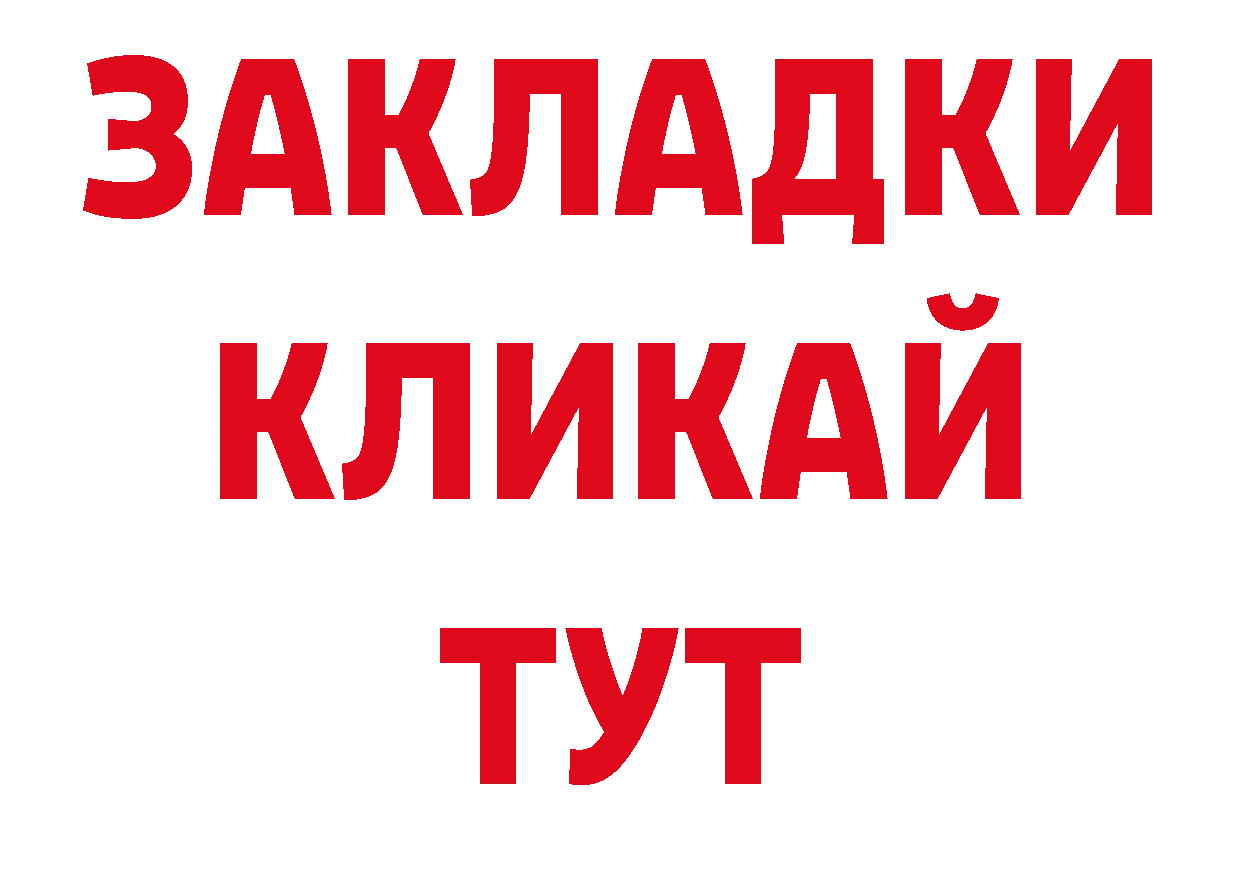 ЗАКЛАДКИ
КЛИКАЙ
ТУТ